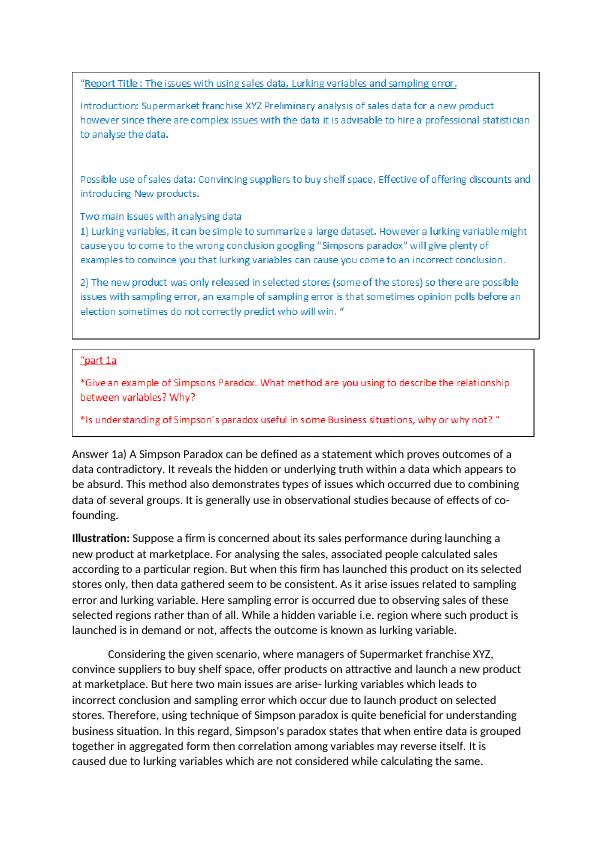 "Report Title : The issues with using sales data, Lurking variables and sampling error.

Introduction: Supermarket franchise XYZ Preliminary analysis of sales data for a new product however since there are complex issues with the data it is advisable to hire a professional statistician to analyse the data.

Possible use of sales data: Convincing suppliers to buy shelf space, Effective of offering discounts and introducing New products.

Two main issues with analysing data
1) Lurking variables, it can be simple to summarize a large dataset. However a lurking variable might cause you to come to the wrong conclusion googling "Simpsons paradox" will give plenty of examples to convince you that lurking variables can cause you come to an incorrect conclusion.

2) The new product was only released in selected stores (some of the stores) so there are possible issues with sampling error, an example of sampling error is that sometimes opinion polls before an election sometimes do not correctly predict who will win. "

"part 1a

*Give an example of Simpsons Paradox. What method are you using to describe the relationship between variables? Why?

*Is understanding of Simpson's paradox useful in some Business situations, why or why not? "

Answer 1a) A Simpson Paradox can be defined as a statement which proves outcomes of a data contradictory. It reveals the hidden or underlying truth within a data which appears to be absurd. This method also demonstrates types of issues which occurred due to combining data of several groups. It is generally use in observational studies because of effects of co-founding.

Illustration: Suppose a firm is concerned about its sales performance during launching a new product at marketplace. For analysing the sales, associated people calculated sales according to a particular region. But when this firm has launched this product on its selected stores only, then data gathered seem to be consistent. As it arise issues related to sampling error and lurking variable. Here sampling error is occurred due to observing sales of these selected regions rather than of all. While a hidden variable i.e. region where such product is launched is in demand or not, affects the outcome is known as lurking variable.

Considering the given scenario, where managers of Supermarket franchise XYZ, convince suppliers to buy shelf space, offer products on attractive and launch a new product at marketplace. But here two main issues are arise- lurking variables which leads to incorrect conclusion and sampling error which occur due to launch product on selected stores. Therefore, using technique of Simpson paradox is quite beneficial for understanding business situation. In this regard, Simpson's paradox states that when entire data is grouped together in aggregated form then correlation among variables may reverse itself. It is caused due to lurking variables which are not considered while calculating the same.